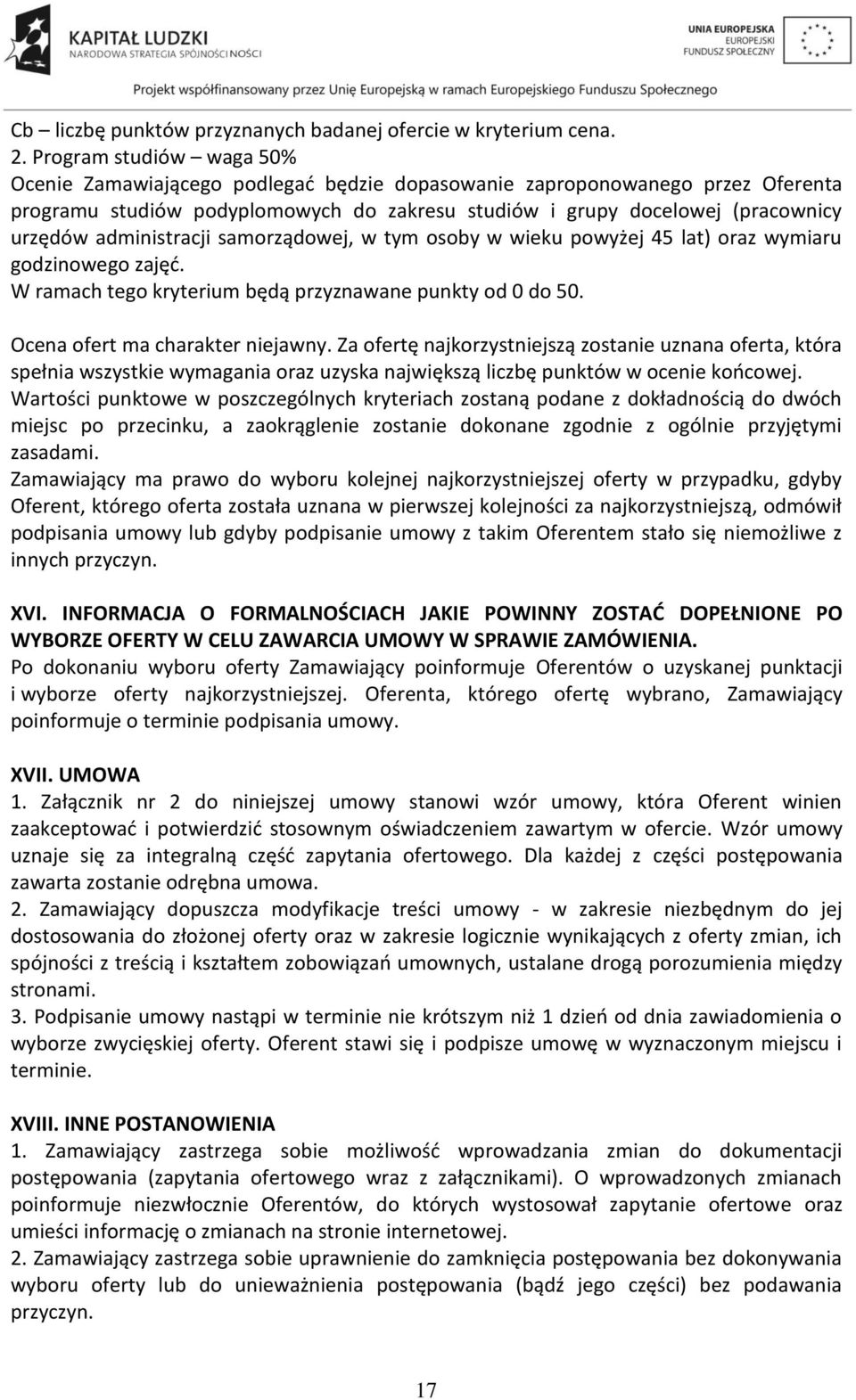 KAPITAŁ LUDZKI
NARODOWA STRATEGIA SPÓJNOŚCI

UNIA EUROPEJSKA
EUROPEJSKI
FUNDUSZ SPOŁECZNY

Projekt współfinansowany przez Unię Europejską w ramach Europejskiego Funduszu Społecznego

Cb – liczbę punktów przyznanych badanej ofercie w kryterium cena.
2. Program studiów – waga 50%
Ocenie Zamawiającego podlegać będzie dopasowanie zaproponowanego przez Oferenta programu studiów podyplomowych do zakresu studiów i grupy docelowej (pracownicy urzędów administracji samorządowej, w tym osoby w wieku powyżej 45 lat) oraz wymiaru godzinowego zajęć.
W ramach tego kryterium będą przyznawane punkty od 0 do 50.

Ocena ofert ma charakter niejawny. Za ofertę najkorzystniejszą zostanie uznana oferta, która spełnia wszystkie wymagania oraz uzyska największą liczbę punktów w ocenie końcowej.
Wartości punktowe w poszczególnych kryteriach zostaną podane z dokładnością do dwóch miejsc po przecinku, a zaokrąglenie zostanie dokonane zgodnie z ogólnie przyjętymi zasadami.
Zamawiający ma prawo do wyboru kolejnej najkorzystniejszej oferty w przypadku, gdyby Oferent, którego oferta została uznana w pierwszej kolejności za najkorzystniejszą, odmówił podpisania umowy lub gdyby podpisanie umowy z takim Oferentem stało się niemożliwe z innych przyczyn.

XVI. INFORMACJA O FORMALNOŚCIACH JAKIE POWINNY ZOSTAĆ DOPEŁNIONE PO WYBORZE OFERTY W CELU ZAWARCIA UMOWY W SPRAWIE ZAMÓWIENIA.
Po dokonaniu wyboru oferty Zamawiający poinformuje Oferentów o uzyskanej punktacji i wyborze oferty najkorzystniejszej. Oferenta, którego ofertę wybrano, Zamawiający poinformuje o terminie podpisania umowy.

XVII. UMOWA
1. Załącznik nr 2 do niniejszej umowy stanowi wzór umowy, która Oferent winien zaakceptować i potwierdzić stosownym oświadczeniem zawartym w ofercie. Wzór umowy uznaje się za integralną część zapytania ofertowego. Dla każdej z części postępowania zawarta zostanie odrębna umowa.
2. Zamawiający dopuszcza modyfikacje treści umowy - w zakresie niezbędnym do jej dostosowania do złożonej oferty oraz w zakresie logicznie wynikających z oferty zmian, ich spójności z treścią i kształtem zobowiązań umownych, ustalane drogą porozumienia między stronami.
3. Podpisanie umowy nastąpi w terminie nie krótszym niż 1 dzień od dnia zawiadomienia o wyborze zwycięskiej oferty. Oferent stawi się i podpisze umowę w wyznaczonym miejscu i terminie.

XVIII. INNE POSTANOWIENIA
1. Zamawiający zastrzega sobie możliwość wprowadzania zmian do dokumentacji postępowania (zapytania ofertowego wraz z załącznikami). O wprowadzonych zmianach poinformuje niezwłocznie Oferentów, do których wystosował zapytanie ofertowe oraz umieści informację o zmianach na stronie internetowej.
2. Zamawiający zastrzega sobie uprawnienie do zamknięcia postępowania bez dokonywania wyboru oferty lub do unieważnienia postępowania (bądź jego części) bez podawania przyczyn.

17